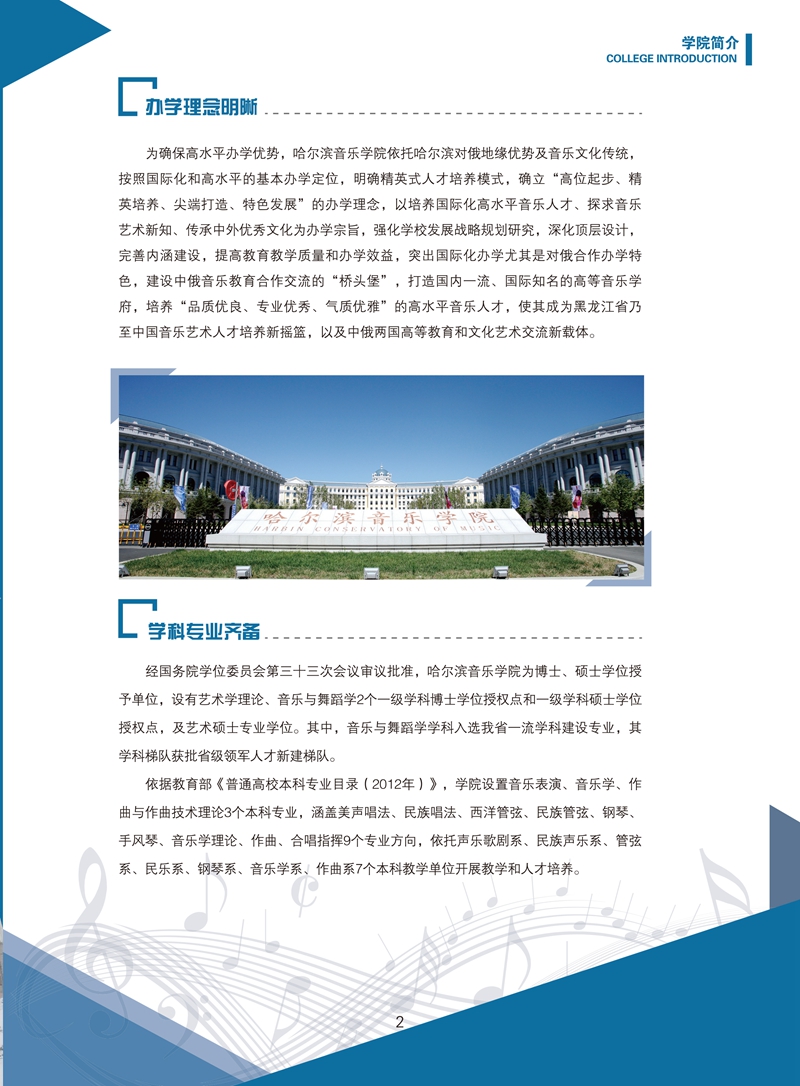 学院简介
COLLEGE INTRODUCTION

办学理念明晰

为确保高水平办学优势，哈尔滨音乐学院依托哈尔滨对俄地缘优势及音乐文化传统，按照国际化和高水平的基本办学定位，明确精英式人才培养模式，确立“高位起步、精英培养、尖端打造、特色发展”的办学理念，以培养国际化高水平音乐人才、探求音乐艺术新知、传承中外优秀文化为办学宗旨，强化学校发展战略规划研究，深化顶层设计，完善内涵建设，提高教育教学质量和办学效益，突出国际化办学尤其是对俄合作办学特色，建设中俄音乐教育合作交流的“桥头堡”，打造国内一流、国际知名的高等音乐学府，培养“品质优良、专业优秀、气质优雅”的高水平音乐人才，使其成为黑龙江省乃至中国音乐艺术人才培养新摇篮，以及中俄两国高等教育和文化艺术交流新载体。

哈尔滨音乐学院
HARBIN CONSERVATORY OF MUSIC

学科专业齐备

经国务院学位委员会第三十三次会议审议批准，哈尔滨音乐学院为博士、硕士学位授予单位，设有艺术学理论、音乐与舞蹈学2个一级学科博士学位授权点和一级学科硕士学位授权点，及艺术硕士专业学位。其中，音乐与舞蹈学学科入选我省一流学科建设专业，其学科梯队获批省级领军人才新建梯队。

依据教育部《普通高校本科专业目录（2012年）》，学院设置音乐表演、音乐学、作曲与作曲技术理论3个本科专业，涵盖美声唱法、民族唱法、西洋管弦、民族管弦、钢琴、手风琴、音乐学理论、作曲、合唱指挥9个专业方向，依托声乐歌剧系、民族声乐系、管弦系、民乐系、钢琴系、音乐学系、作曲系7个本科教学单位开展教学和人才培养。

2